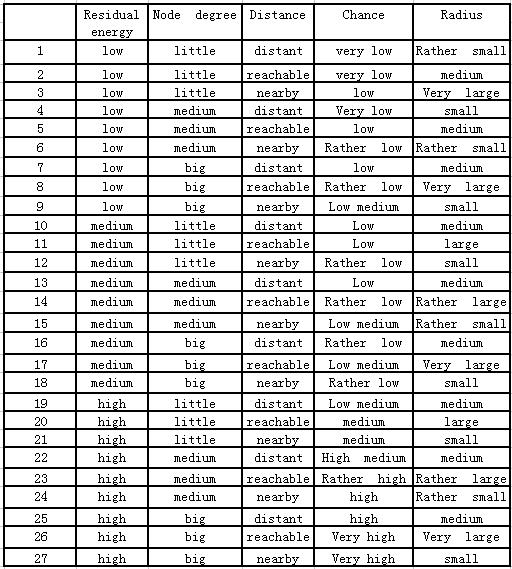 | | Residual energy | Node degree | Distance | Chance | Radius |
|---|---|---|---|---|---|
| 1 | low | little | distant | very low | Rather small |
| 2 | low | little | reachable | very low | medium |
| 3 | low | little | nearby | low | Very large |
| 4 | low | medium | distant | Very low | small |
| 5 | low | medium | reachable | low | medium |
| 6 | low | medium | nearby | Rather low | Rather small |
| 7 | low | big | distant | low | medium |
| 8 | low | big | reachable | Rather low | Very large |
| 9 | low | big | nearby | Low medium | small |
| 10 | medium | little | distant | Low | medium |
| 11 | medium | little | reachable | Low | large |
| 12 | medium | little | nearby | Rather low | small |
| 13 | medium | medium | distant | Low | medium |
| 14 | medium | medium | reachable | Rather low | Rather large |
| 15 | medium | medium | nearby | Low medium | Rather small |
| 16 | medium | big | distant | Rather low | medium |
| 17 | medium | big | reachable | Low medium | Very large |
| 18 | medium | big | nearby | Rather low | small |
| 19 | high | little | distant | Low medium | medium |
| 20 | high | little | reachable | medium | large |
| 21 | high | little | nearby | medium | small |
| 22 | high | medium | distant | High medium | medium |
| 23 | high | medium | reachable | Rather high | Rather large |
| 24 | high | medium | nearby | high | Rather small |
| 25 | high | big | distant | high | medium |
| 26 | high | big | reachable | Very high | Very large |
| 27 | high | big | nearby | Very high | small |